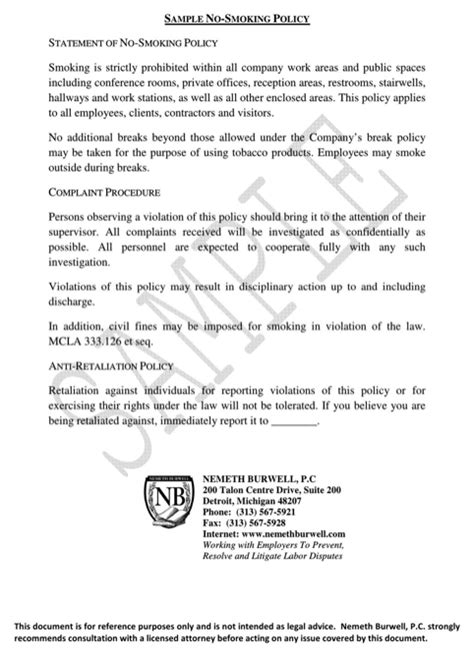 SAMPLE NO-SMOKING POLICY

STATEMENT OF NO-SMOKING POLICY

Smoking is strictly prohibited within all company work areas and public spaces including conference rooms, private offices, reception areas, restrooms, stairwells, hallways and work stations, as well as all other enclosed areas. This policy applies to all employees, clients, contractors and visitors.

No additional breaks beyond those allowed under the Company's break policy may be taken for the purpose of using tobacco products. Employees may smoke outside during breaks.

COMPLAINT PROCEDURE

Persons observing a violation of this policy should bring it to the attention of their supervisor. All complaints received will be investigated as confidentially as possible. All personnel are expected to cooperate fully with any such investigation.

Violations of this policy may result in disciplinary action up to and including discharge.

In addition, civil fines may be imposed for smoking in violation of the law. MCLA 333.126 et seq.

ANTI-RETALIATION POLICY

Retaliation against individuals for reporting violations of this policy or for exercising their rights under the law will not be tolerated. If you believe you are being retaliated against, immediately report it to ________.

SAMPLE

NEMETH BURWELL
NB

NEMETH BURWELL, P.C
200 Talon Centre Drive, Suite 200
Detroit, Michigan 48207
Phone: (313) 567-5921
Fax: (313) 567-5928
Internet: www.nemethburwell.com
Working with Employers To Prevent, Resolve and Litigate Labor Disputes

This document is for reference purposes only and is not intended as legal advice. Nemeth Burwell, P.C. strongly recommends consultation with a licensed attorney before acting on any issue covered by this document.